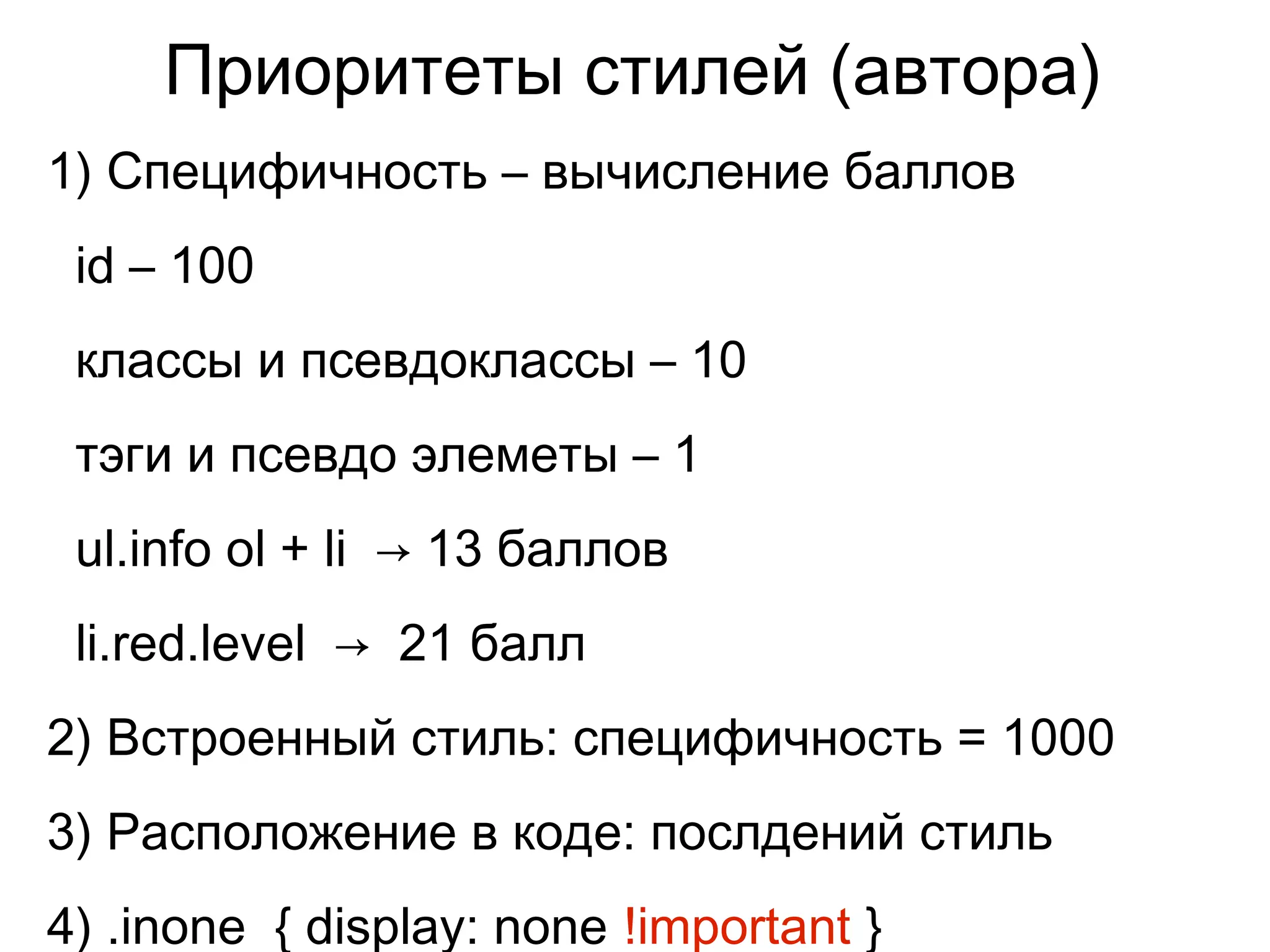 Приоритеты стилей (автора)

1) Специфичность – вычисление баллов

id – 100

классы и псевдоклассы – 10

тэги и псевдо элеметы – 1

ul.info ol + li → 13 баллов

li.red.level → 21 балл

2) Встроенный стиль: специфичность = 1000

3) Расположение в коде: послдений стиль

4) .inone { display: none !important }